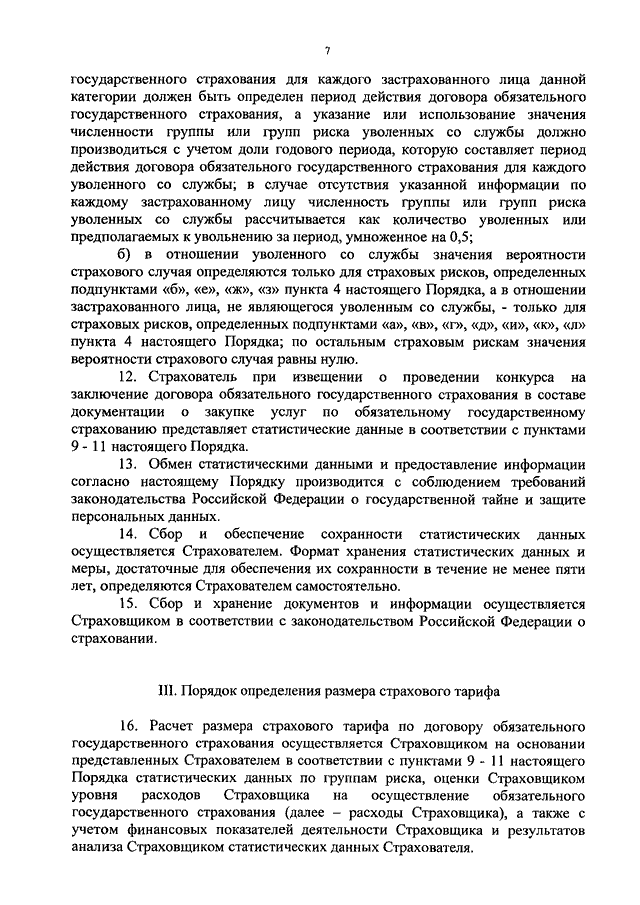 7

государственного страхования для каждого застрахованного лица данной категории должен быть определен период действия договора обязательного государственного страхования, а указание или использование значения численности группы или групп риска уволенных со службы должно производиться с учетом доли годового периода, которую составляет период действия договора обязательного государственного страхования для каждого уволенного со службы; в случае отсутствия указанной информации по каждому застрахованному лицу численность группы или групп риска уволенных со службы рассчитывается как количество уволенных или предполагаемых к увольнению за период, умноженное на 0,5;

б) в отношении уволенного со службы значения вероятности страхового случая определяются только для страховых рисков, определенных подпунктами «б», «е», «ж», «з» пункта 4 настоящего Порядка, а в отношении застрахованного лица, не являющегося уволенным со службы, - только для страховых рисков, определенных подпунктами «а», «в», «г», «д», «и», «к», «л» пункта 4 настоящего Порядка; по остальным страховым рискам значения вероятности страхового случая равны нулю.

12. Страхователь при извещении о проведении конкурса на заключение договора обязательного государственного страхования в составе документации о закупке услуг по обязательному государственному страхованию представляет статистические данные в соответствии с пунктами 9 - 11 настоящего Порядка.

13. Обмен статистическими данными и предоставление информации согласно настоящему Порядку производится с соблюдением требований законодательства Российской Федерации о государственной тайне и защите персональных данных.

14. Сбор и обеспечение сохранности статистических данных осуществляется Страхователем. Формат хранения статистических данных и меры, достаточные для обеспечения их сохранности в течение не менее пяти лет, определяются Страхователем самостоятельно.

15. Сбор и хранение документов и информации осуществляется Страховщиком в соответствии с законодательством Российской Федерации о страховании.

III. Порядок определения размера страхового тарифа

16. Расчет размера страхового тарифа по договору обязательного государственного страхования осуществляется Страховщиком на основании представленных Страхователем в соответствии с пунктами 9 - 11 настоящего Порядка статистических данных по группам риска, оценки Страховщиком уровня расходов Страховщика на осуществление обязательного государственного страхования (далее – расходы Страховщика), а также с учетом финансовых показателей деятельности Страховщика и результатов анализа Страховщиком статистических данных Страхователя.